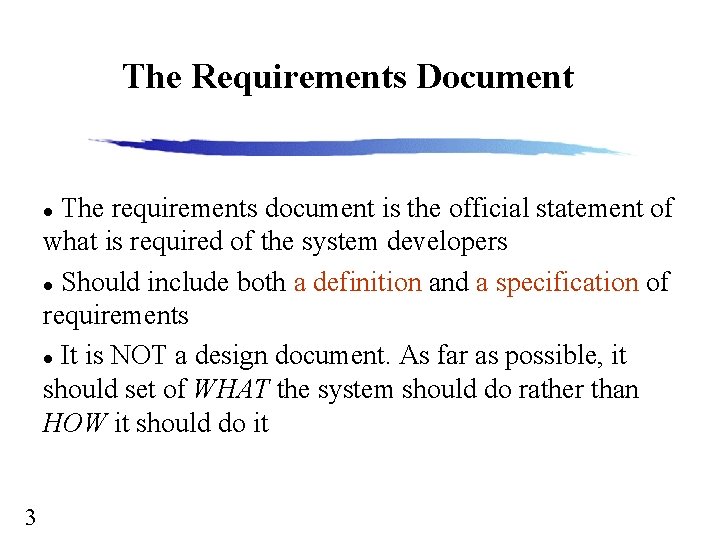 The Requirements Document

• The requirements document is the official statement of what is required of the system developers

• Should include both a definition and a specification of requirements

• It is NOT a design document. As far as possible, it should set of WHAT the system should do rather than HOW it should do it

3